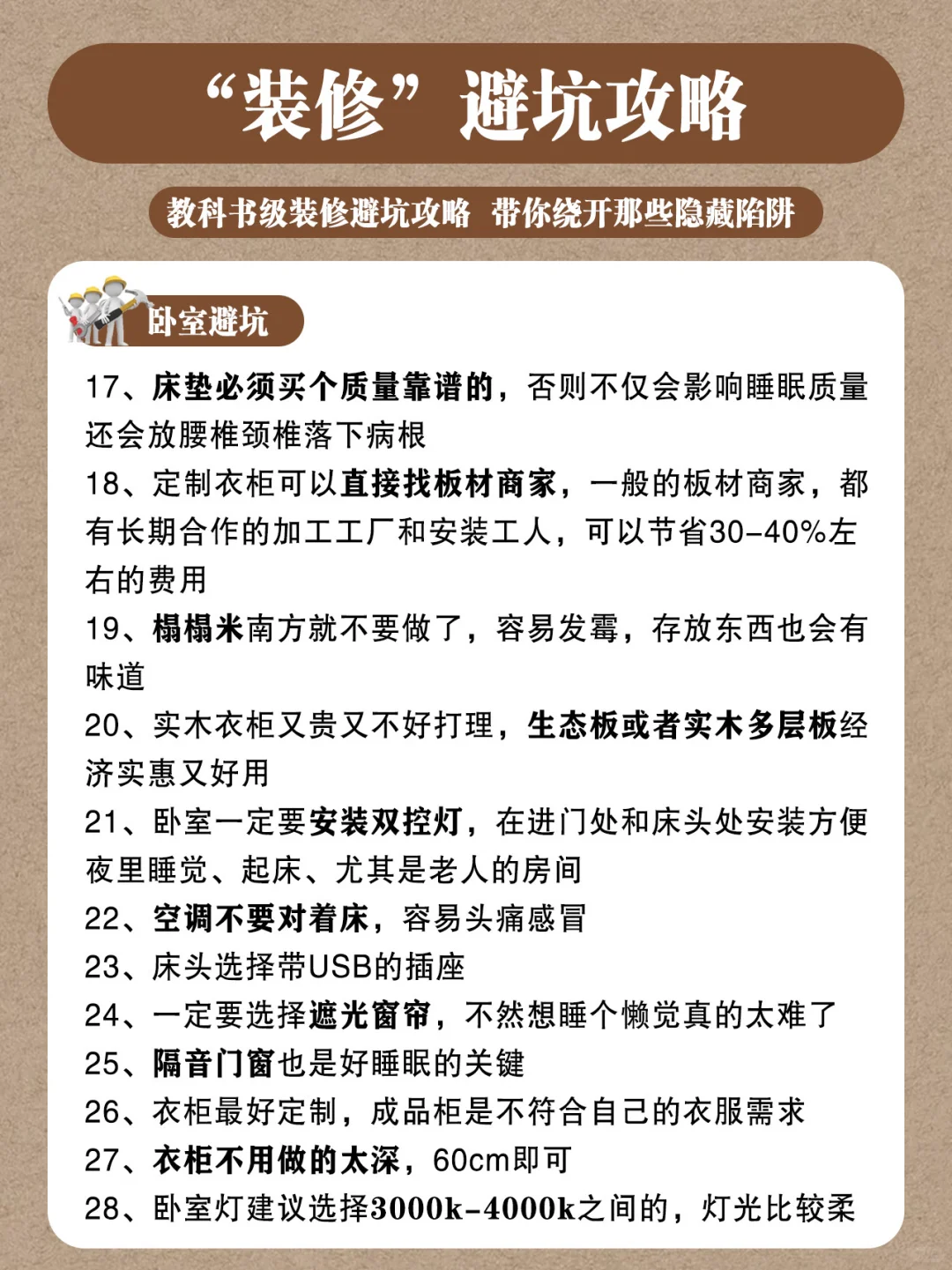 “装修”避坑攻略

教科书级装修避坑攻略 带你绕开那些隐藏陷阱

卧室避坑

17、床垫必须买个质量靠谱的，否则不仅会影响睡眠质量还会放腰椎颈椎落下病根

18、定制衣柜可以直接找板材商家，一般的板材商家，都有长期合作的加工工厂和安装工人，可以节省30-40%左右的费用

19、榻榻米南方就不要做了，容易发霉，存放东西也会有味道

20、实木衣柜又贵又不好打理，生态板或者实木多层板经济实惠又好用

21、卧室一定要安装双控灯，在进门处和床头处安装方便夜里睡觉、起床、尤其是老人的房间

22、空调不要对着床，容易头痛感冒

23、床头选择带USB的插座

24、一定要选择遮光窗帘，不然想睡个懒觉真的太难了

25、隔音门窗也是好睡眠的关键

26、衣柜最好定制，成品柜是不符合自己的衣服需求

27、衣柜不用做的太深，60cm即可

28、卧室灯建议选择3000k-4000k之间的，灯光比较柔